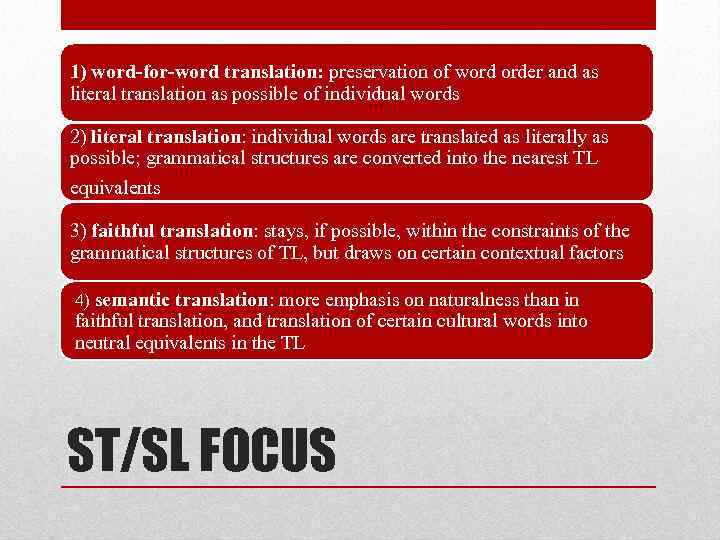 1) word-for-word translation: preservation of word order and as literal translation as possible of individual words

2) literal translation: individual words are translated as literally as possible; grammatical structures are converted into the nearest TL equivalents

3) faithful translation: stays, if possible, within the constraints of the grammatical structures of TL, but draws on certain contextual factors

4) semantic translation: more emphasis on naturalness than in faithful translation, and translation of certain cultural words into neutral equivalents in the TL

ST/SL FOCUS